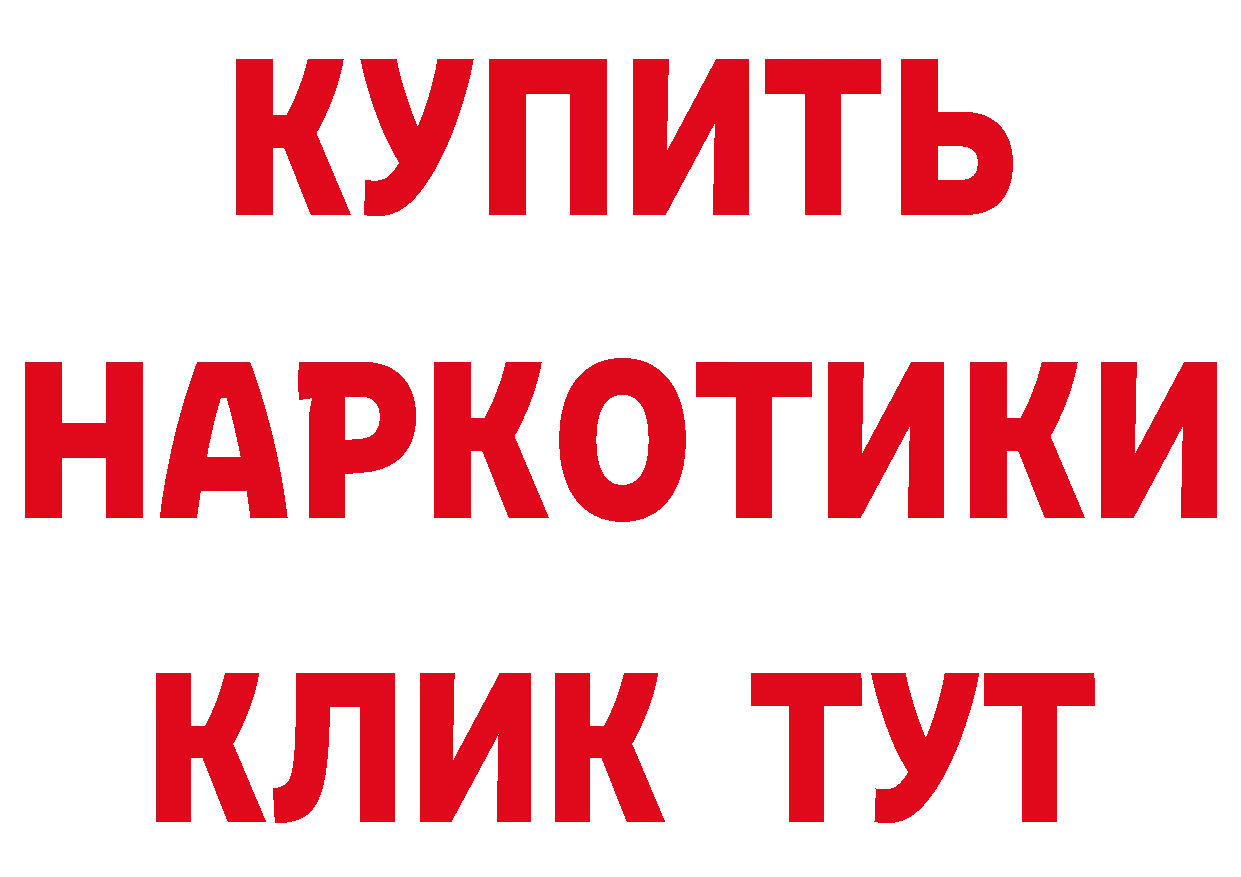 КУПИТЬ НАРКОТИКИ КЛИК ТУТ